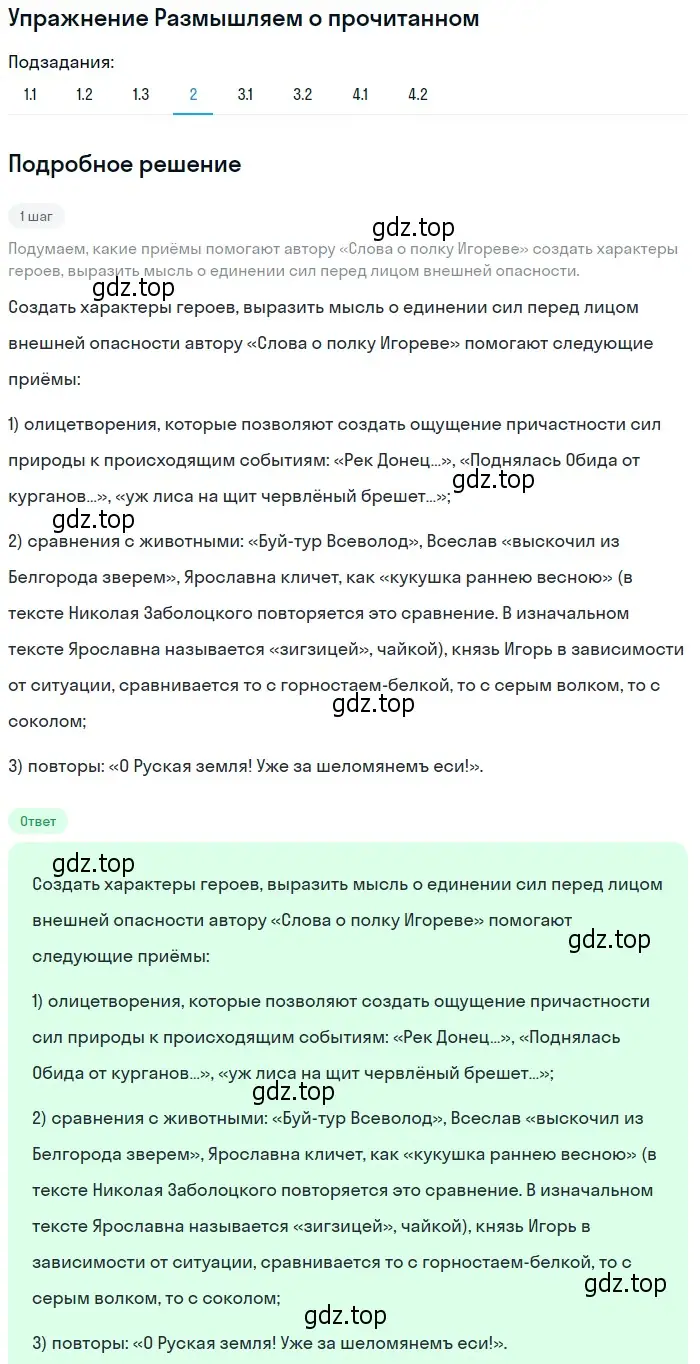 Упражнение Размышляем о прочитанном

Подзадания:
1.1 1.2 1.3 2 3.1 3.2 4.1 4.2

Подробное решение

1 шаг

gdz.top

Подумаем, какие приёмы помогают автору «Слова о полку Игореве» создать характеры героев, выразить мысль о единении сил перед лицом внешней опасности.

gdz.top

Создать характеры героев, выразить мысль о единении сил перед лицом внешней опасности автору «Слова о полку Игореве» помогают следующие приёмы:

1) олицетворения, которые позволяют создать ощущение причастности сил природы к происходящим событиям: «Рек Донец...», «Поднялась Обида от курганов...», «уж лиса на щит червлёный брешет...»;

gdz.top

gdz.top

2) сравнения с животными: «Буй-тур Всеволод», Всеслав «выскочил из Белгорода зверем», Ярославна кличет, как «кукушка раннею весною» (в тексте Николая Заболоцкого повторяется это сравнение. В изначальном тексте Ярославна называется «зигзицей», чайкой), князь Игорь в зависимости от ситуации, сравнивается то с горностаем-белкой, то с серым волком, то с соколом;

gdz.top

3) повторы: «О Руская земля! Уже за шеломянемъ еси!».

Ответ

gdz.top

Создать характеры героев, выразить мысль о единении сил перед лицом внешней опасности автору «Слова о полку Игореве» помогают следующие приёмы:

gdz.top

1) олицетворения, которые позволяют создать ощущение причастности сил природы к происходящим событиям: «Рек Донец...», «Поднялась Обида от курганов...», «уж лиса на щит червлёный брешет...»;

gdz.top

2) сравнения с животными: «Буй-тур Всеволод», Всеслав «выскочил из Белгорода зверем», Ярославна кличет, как «кукушка раннею весною» (в тексте Николая Заболоцкого повторяется это сравнение. В изначальном тексте Ярославна называется «зигзицей», чайкой), князь Игорь в зависимости от ситуации, сравнивается то с горностаем-белкой, то с серым волком, то с соколом;

gdz.top

gdz.top

3) повторы: «О Руская земля! Уже за шеломянемъ еси!».